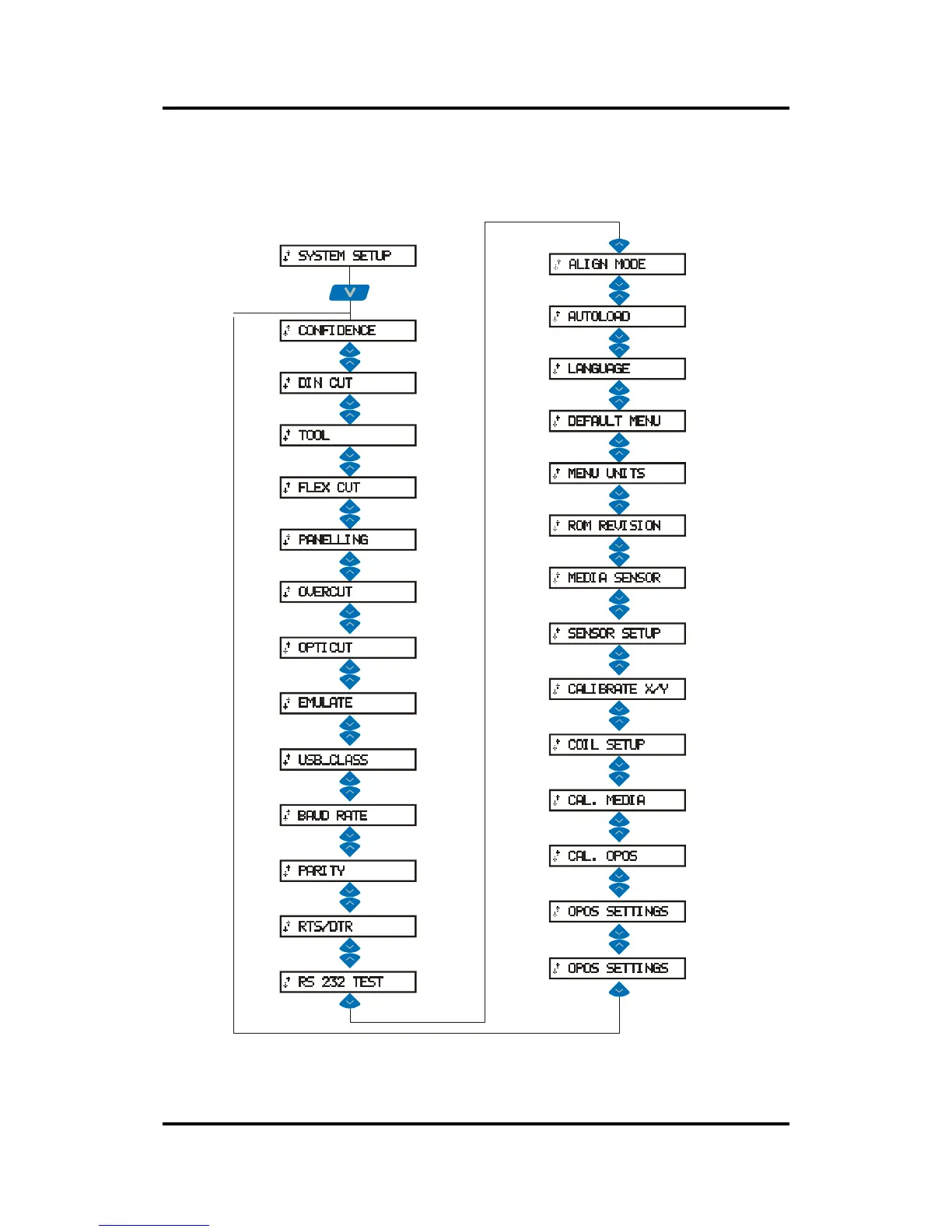 SYSTEM SETUP

CONFIDENCE

DIN CUT

TOOL

FLEX CUT

PANELLING

OVERCUT

OPTICUT

EMULATE

USB_CLASS

BAUD RATE

PARITY

RTS/DTR

RS 232 TEST

ALIGN MODE

AUTOLOAD

LANGUAGE

DEFAULT MENU

MENU UNITS

ROM REVISION

MEDIA SENSOR

SENSOR SETUP

CALIBRATE X/Y

COIL SETUP

CAL. MEDIA

CAL. OPOS

OPOS SETTINGS

OPOS SETTINGS